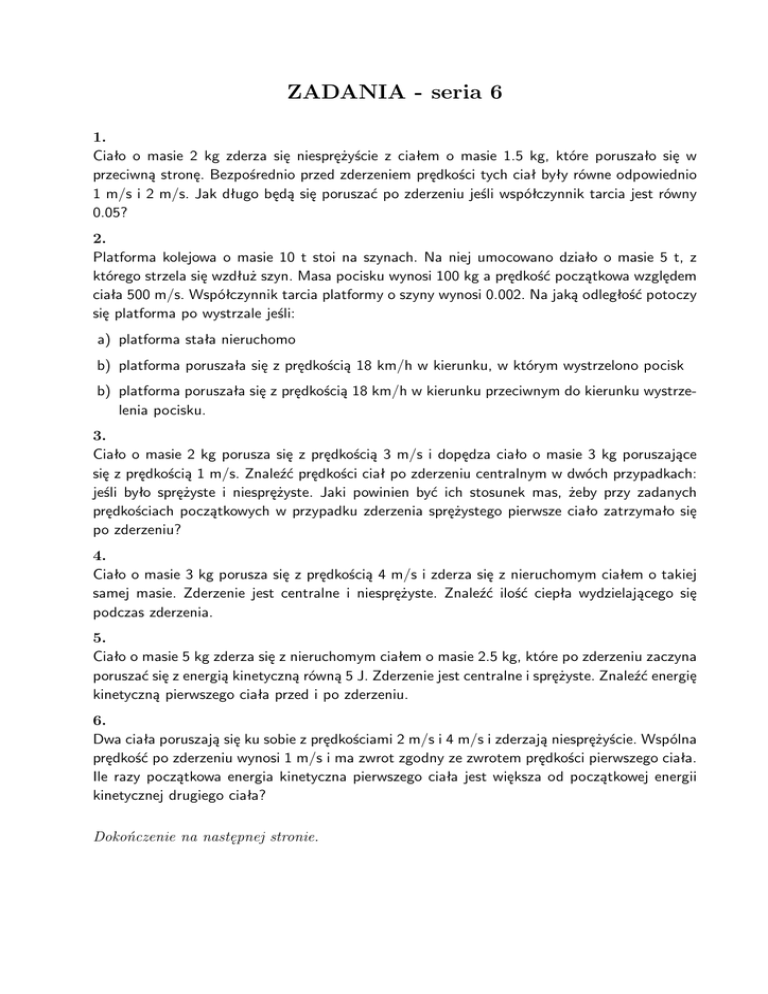 ZADANIA - seria 6

1.
Ciało o masie 2 kg zderza się niesprężyście z ciałem o masie 1.5 kg, które poruszało się w przeciwną stronę. Bezpośrednio przed zderzeniem prędkości tych ciał były równe odpowiednio 1 m/s i 2 m/s. Jak długo będą się poruszać po zderzeniu jeśli współczynnik tarcia jest równy 0.05?

2.
Platforma kolejowa o masie 10 t stoi na szynach. Na niej umocowano działo o masie 5 t, z którego strzela się wzdłuż szyn. Masa pocisku wynosi 100 kg a prędkość początkowa względem ciała 500 m/s. Współczynnik tarcia platformy o szyny wynosi 0.002. Na jaką odległość potoczy się platforma po wystrzale jeśli:

a) platforma stała nieruchomo

b) platforma poruszała się z prędkością 18 km/h w kierunku, w którym wystrzelono pocisk

b) platforma poruszała się z prędkością 18 km/h w kierunku przeciwnym do kierunku wystrzelenia pocisku.

3.
Ciało o masie 2 kg porusza się z prędkością 3 m/s i dopędza ciało o masie 3 kg poruszające się z prędkością 1 m/s. Znaleźć prędkości ciał po zderzeniu centralnym w dwóch przypadkach: jeśli było sprężyste i niesprężyste. Jaki powinien być ich stosunek mas, żeby przy zadanych prędkościach początkowych w przypadku zderzenia sprężystego pierwsze ciało zatrzymało się po zderzeniu?

4.
Ciało o masie 3 kg porusza się z prędkością 4 m/s i zderza się z nieruchomym ciałem o takiej samej masie. Zderzenie jest centralne i niesprężyste. Znaleźć ilość ciepła wydzielającego się podczas zderzenia.

5.
Ciało o masie 5 kg zderza się z nieruchomym ciałem o masie 2.5 kg, które po zderzeniu zaczyna poruszać się z energią kinetyczną równą 5 J. Zderzenie jest centralne i sprężyste. Znaleźć energię kinetyczną pierwszego ciała przed i po zderzeniu.

6.
Dwa ciała poruszają się ku sobie z prędkościami 2 m/s i 4 m/s i zderzają niesprężyście. Wspólna prędkość po zderzeniu wynosi 1 m/s i ma zwrot zgodny ze zwrotem prędkości pierwszego ciała. Ile razy początkowa energia kinetyczna pierwszego ciała jest większa od początkowej energii kinetycznej drugiego ciała?

Dokończenie na następnej stronie.